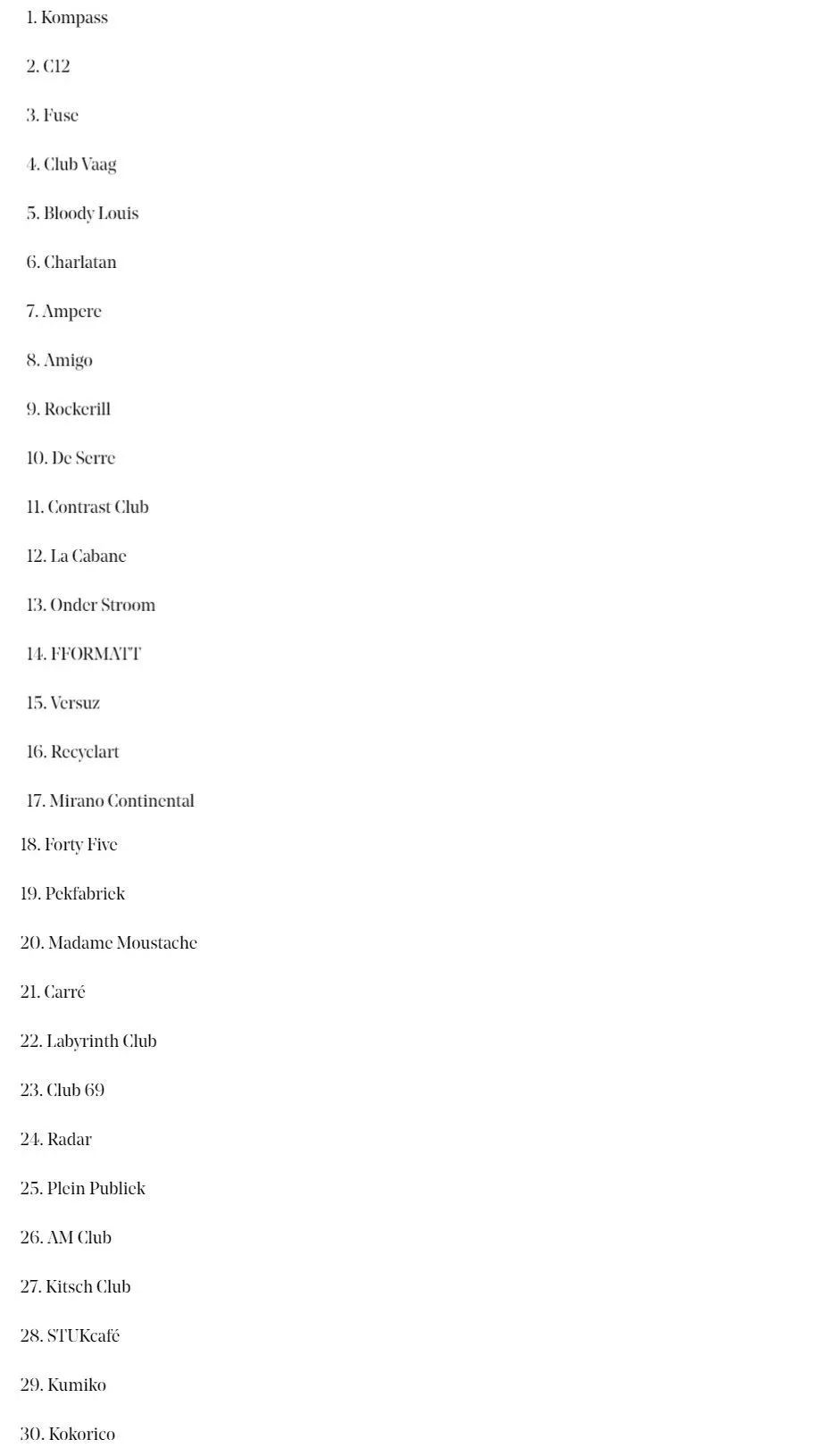 1. Kompass

2. C12

3. Fuse

4. Club Vaag

5. Bloody Louis

6. Charlatan

7. Ampere

8. Amigo

9. Rockerill

10. De Serre

11. Contrast Club

12. La Cabane

13. Onder Stroom

14. FFORMATT

15. Versuz

16. Recyclart

17. Mirano Continental

18. Forty Five

19. Pekfabriek

20. Madame Moustache

21. Carré

22. Labyrinth Club

23. Club 69

24. Radar

25. Plein Publiek

26. AM Club

27. Kitsch Club

28. STUKcafé

29. Kumiko

30. Kokorico